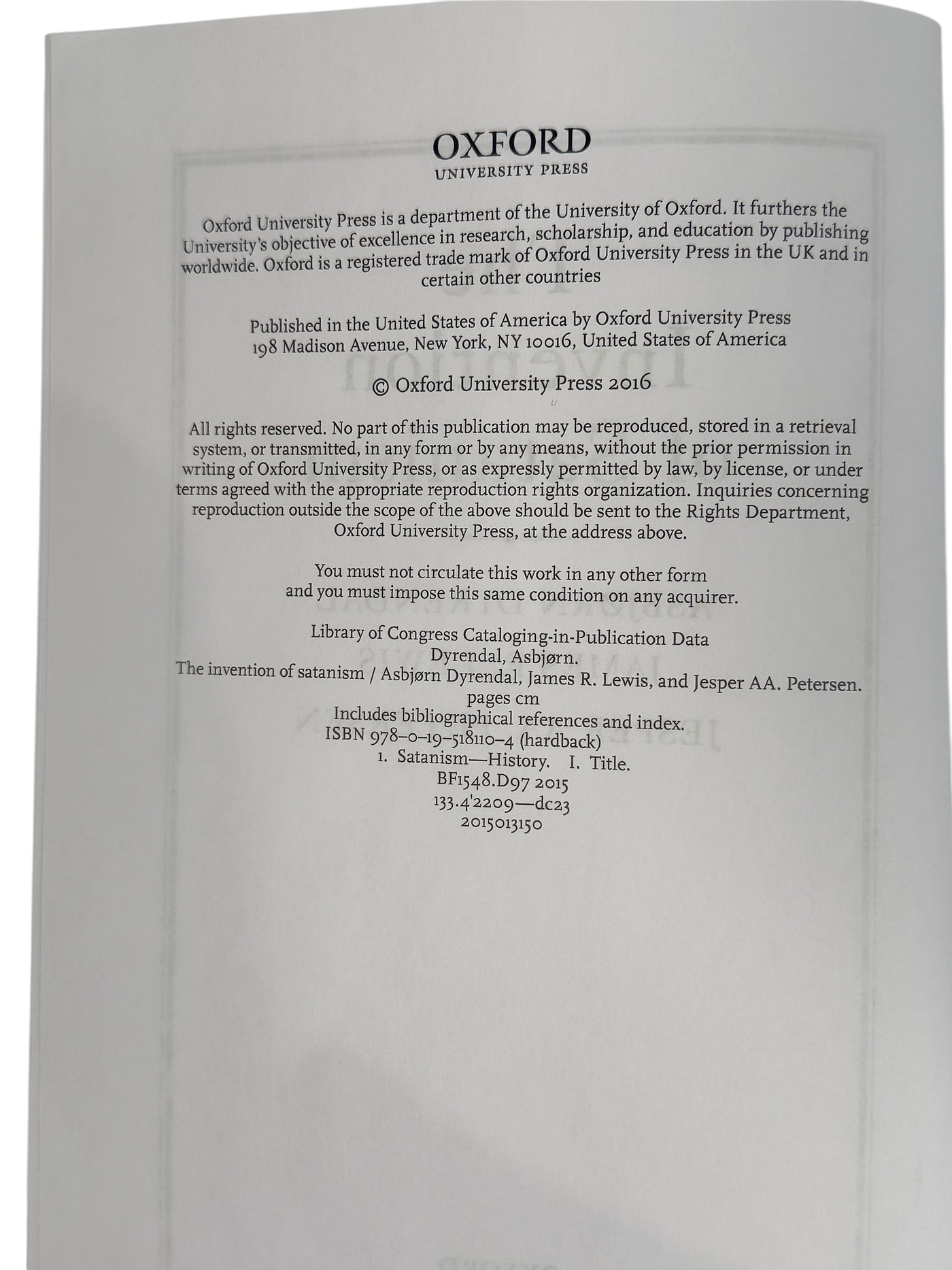 OXFORD
UNIVERSITY PRESS

Oxford University Press is a department of the University of Oxford. It furthers the University's objective of excellence in research, scholarship, and education by publishing worldwide. Oxford is a registered trade mark of Oxford University Press in the UK and in certain other countries

Published in the United States of America by Oxford University Press
198 Madison Avenue, New York, NY 10016, United States of America

© Oxford University Press 2016

All rights reserved. No part of this publication may be reproduced, stored in a retrieval system, or transmitted, in any form or by any means, without the prior permission in writing of Oxford University Press, or as expressly permitted by law, by license, or under terms agreed with the appropriate reproduction rights organization. Inquiries concerning reproduction outside the scope of the above should be sent to the Rights Department, Oxford University Press, at the address above.

You must not circulate this work in any other form
and you must impose this same condition on any acquirer.

Library of Congress Cataloging-in-Publication Data
Dyrendal, Asbjørn.
The invention of satanism / Asbjørn Dyrendal, James R. Lewis, and Jesper AA. Petersen.
pages cm
Includes bibliographical references and index.
ISBN 978–0–19–518110–4 (hardback)
1. Satanism—History. I. Title.
BF1548.D97 2015
133.4'2209—dc23
2015013150